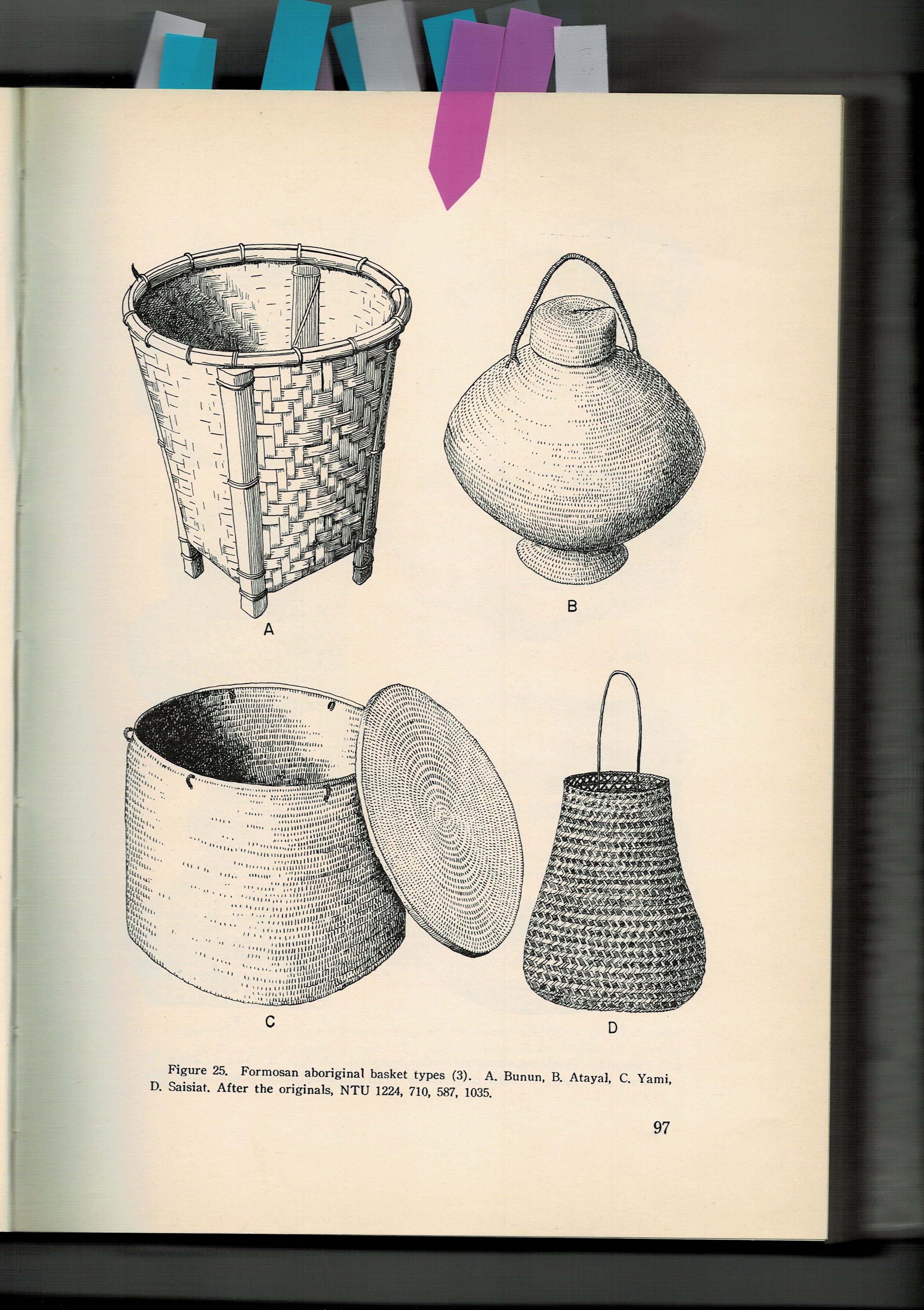 A

B

C

D

Figure 25. Formosan aboriginal basket types (3). A. Bunun, B. Atayal, C. Yami, D. Saisiat. After the originals, NTU 1224, 710, 587, 1035.

97